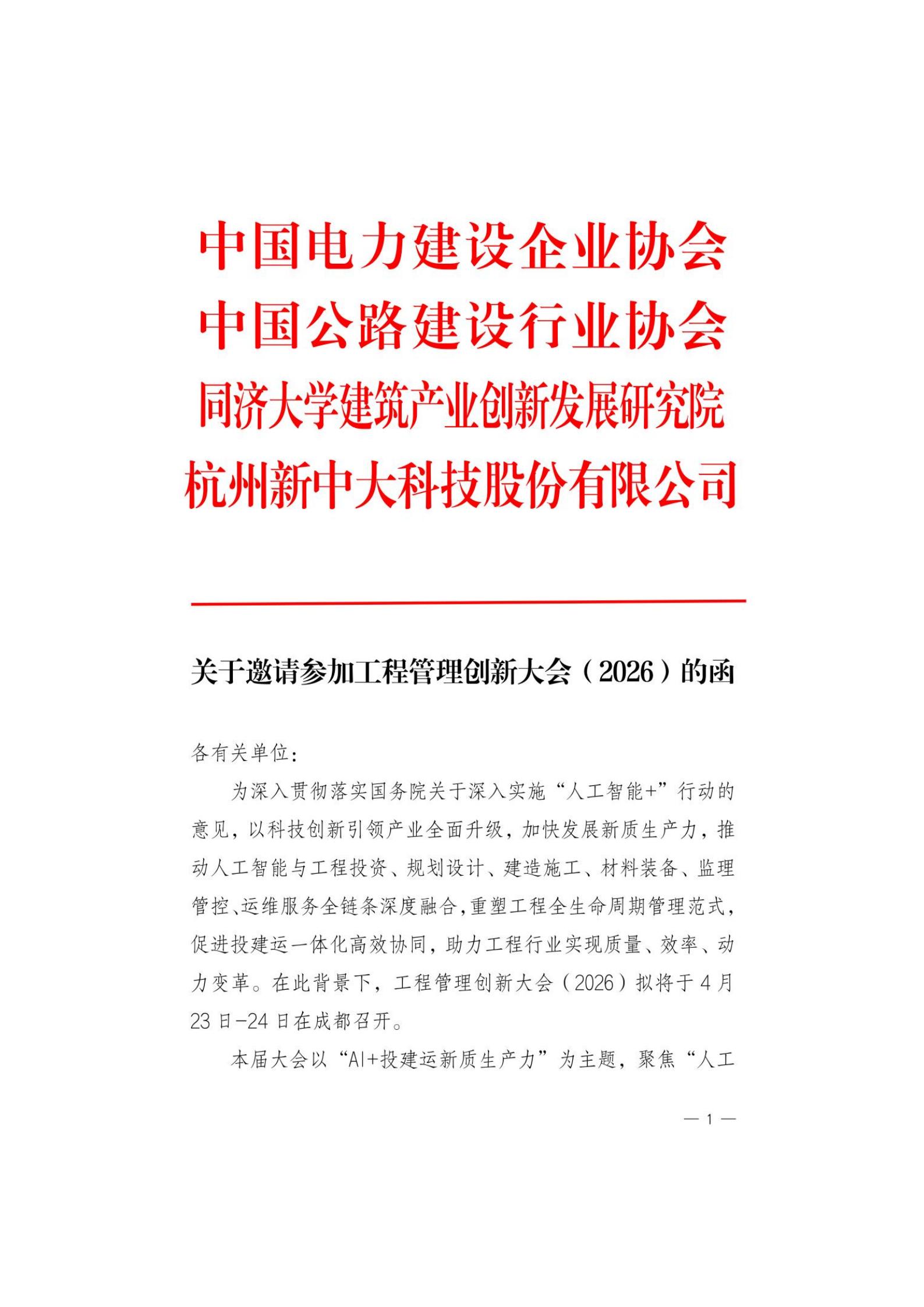 中国电力建设企业协会
中国公路建设行业协会
同济大学建筑产业创新发展研究院
杭州新中大科技股份有限公司

关于邀请参加工程管理创新大会（2026）的函

各有关单位：

为深入贯彻落实国务院关于深入实施“人工智能+”行动的意见，以科技创新引领产业全面升级，加快发展新质生产力，推动人工智能与工程投资、规划设计、建造施工、材料装备、监理管控、运维服务全链条深度融合，重塑工程全生命周期管理范式，促进投建运一体化高效协同，助力工程行业实现质量、效率、动力变革。在此背景下，工程管理创新大会（2026）拟将于4月23日-24日在成都召开。

本届大会以“AI+投建运新质生产力”为主题，聚焦“人工

— 1 —